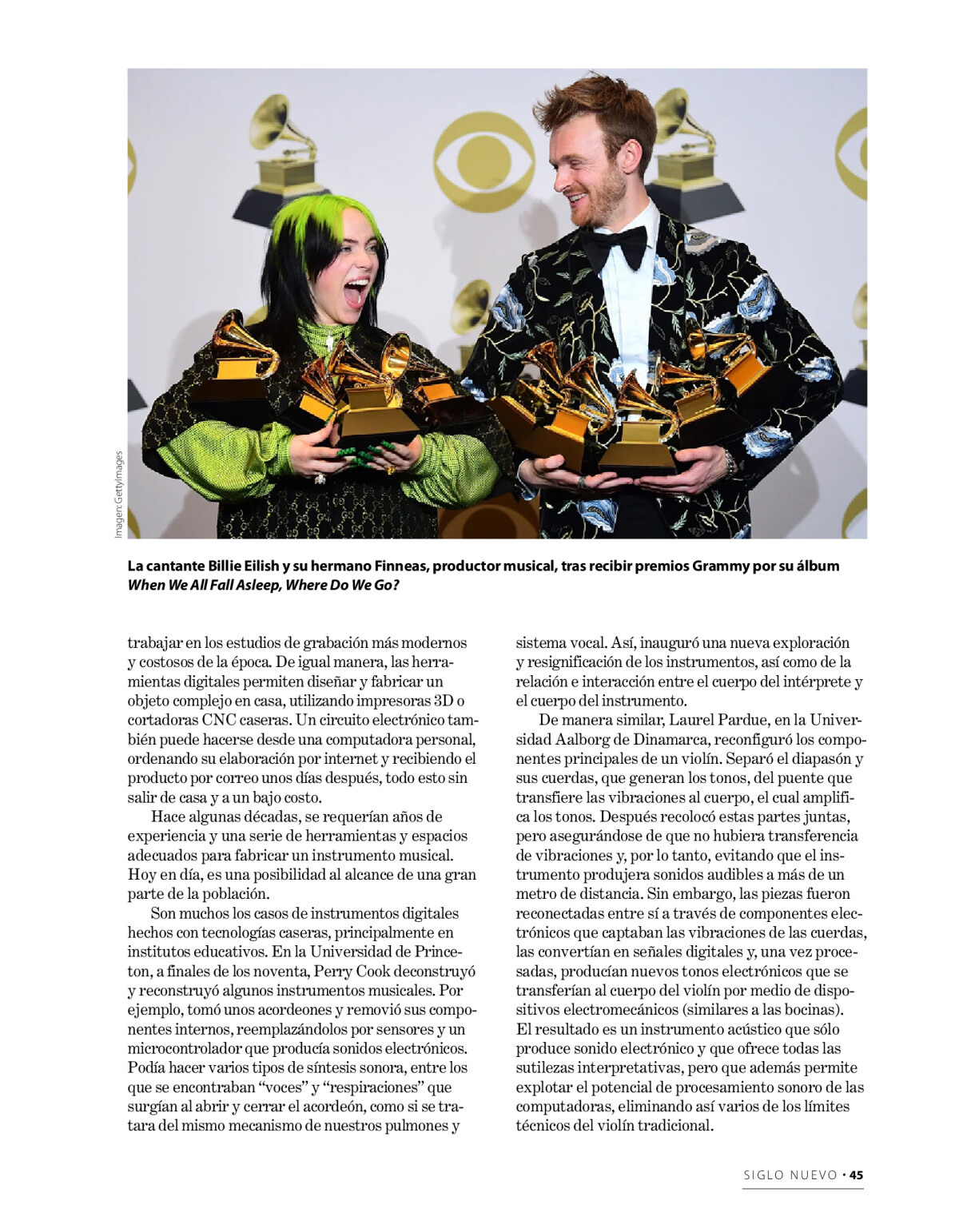 Imagen: GettyImages

La cantante Billie Eilish y su hermano Finneas, productor musical, tras recibir premios Grammy por su álbum When We All Fall Asleep, Where Do We Go?

trabajar en los estudios de grabación más modernos y costosos de la época. De igual manera, las herramientas digitales permiten diseñar y fabricar un objeto complejo en casa, utilizando impresoras 3D o cortadoras CNC caseras. Un circuito electrónico también puede hacerse desde una computadora personal, ordenando su elaboración por internet y recibiendo el producto por correo unos días después, todo esto sin salir de casa y a un bajo costo.

Hace algunas décadas, se requerían años de experiencia y una serie de herramientas y espacios adecuados para fabricar un instrumento musical. Hoy en día, es una posibilidad al alcance de una gran parte de la población.

Son muchos los casos de instrumentos digitales hechos con tecnologías caseras, principalmente en institutos educativos. En la Universidad de Princeton, a finales de los noventa, Perry Cook deconstruyó y reconstruyó algunos instrumentos musicales. Por ejemplo, tomó unos acordeones y removió sus componentes internos, reemplazándolos por sensores y un microcontrolador que producía sonidos electrónicos. Podía hacer varios tipos de síntesis sonora, entre los que se encontraban "voces" y "respiraciones" que surgían al abrir y cerrar el acordeón, como si se tratara del mismo mecanismo de nuestros pulmones y sistema vocal. Así, inauguró una nueva exploración y resignificación de los instrumentos, así como de la relación e interacción entre el cuerpo del intérprete y el cuerpo del instrumento.

De manera similar, Laurel Pardue, en la Universidad Aalborg de Dinamarca, reconfiguró los componentes principales de un violín. Separó el diapasón y sus cuerdas, que generan los tonos, del puente que transfiere las vibraciones al cuerpo, el cual amplifica los tonos. Después recolocó estas partes juntas, pero asegurándose de que no hubiera transferencia de vibraciones y, por lo tanto, evitando que el instrumento produjera sonidos audibles a más de un metro de distancia. Sin embargo, las piezas fueron reconectadas entre sí a través de componentes electrónicos que captaban las vibraciones de las cuerdas, las convertían en señales digitales y, una vez procesadas, producían nuevos tonos electrónicos que se transferían al cuerpo del violín por medio de dispositivos electromecánicos (similares a las bocinas). El resultado es un instrumento acústico que sólo produce sonido electrónico y que ofrece todas las sutilezas interpretativas, pero que además permite explotar el potencial de procesamiento sonoro de las computadoras, eliminando así varios de los límites técnicos del violín tradicional.

SIGLO NUEVO • 45